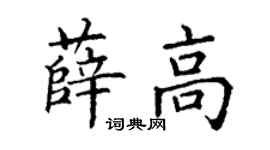 薛高
词典网